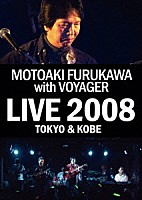 MOTOAKI FURUKAWA
with VOYAGER
LIVE 2008
TOKYO & KOBE